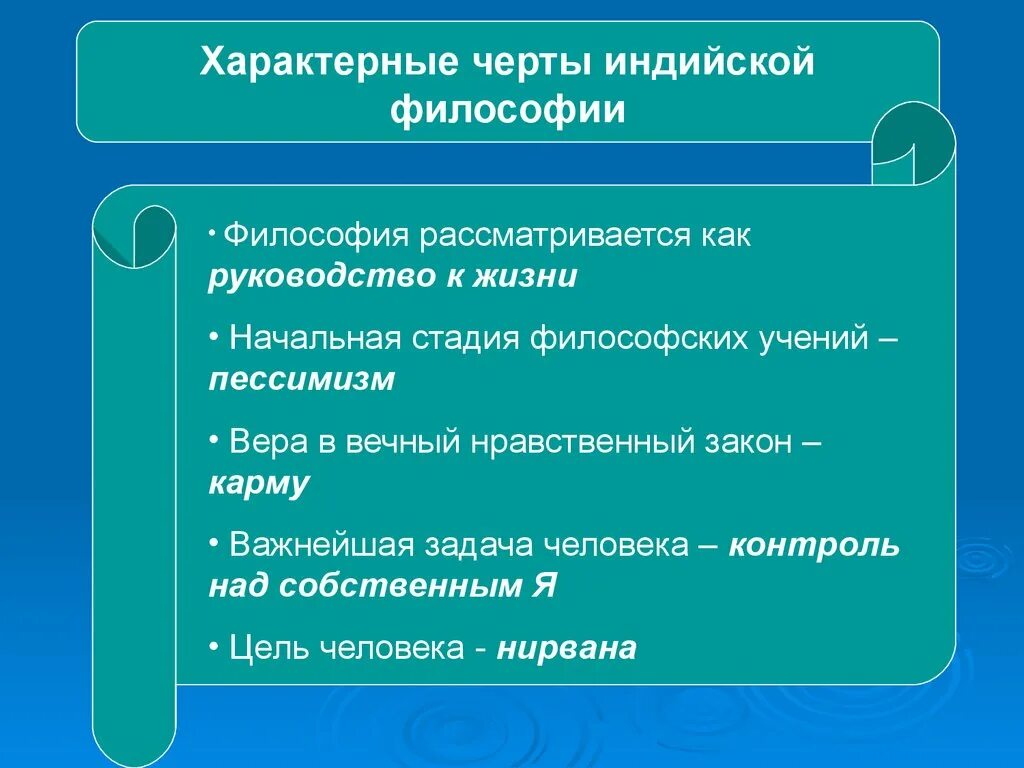 Характерные черты индийской философии

• Философия рассматривается как руководство к жизни

• Начальная стадия философских учений – пессимизм

• Вера в вечный нравственный закон – карму

• Важнейшая задача человека – контроль над собственным Я

• Цель человека - нирвана